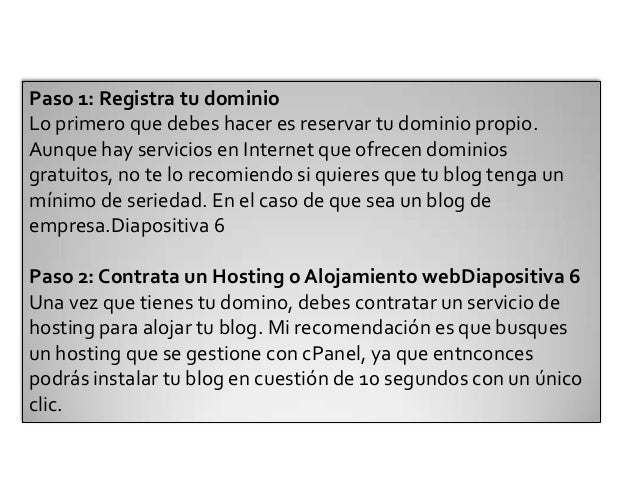 Paso 1: Registra tu dominio
Lo primero que debes hacer es reservar tu dominio propio. Aunque hay servicios en Internet que ofrecen dominios gratuitos, no te lo recomiendo si quieres que tu blog tenga un mínimo de seriedad. En el caso de que sea un blog de empresa.Diapositiva 6

Paso 2: Contrata un Hosting o Alojamiento webDiapositiva 6
Una vez que tienes tu domino, debes contratar un servicio de hosting para alojar tu blog. Mi recomendación es que busques un hosting que se gestione con cPanel, ya que entnconces podrás instalar tu blog en cuestión de 10 segundos con un único clic.